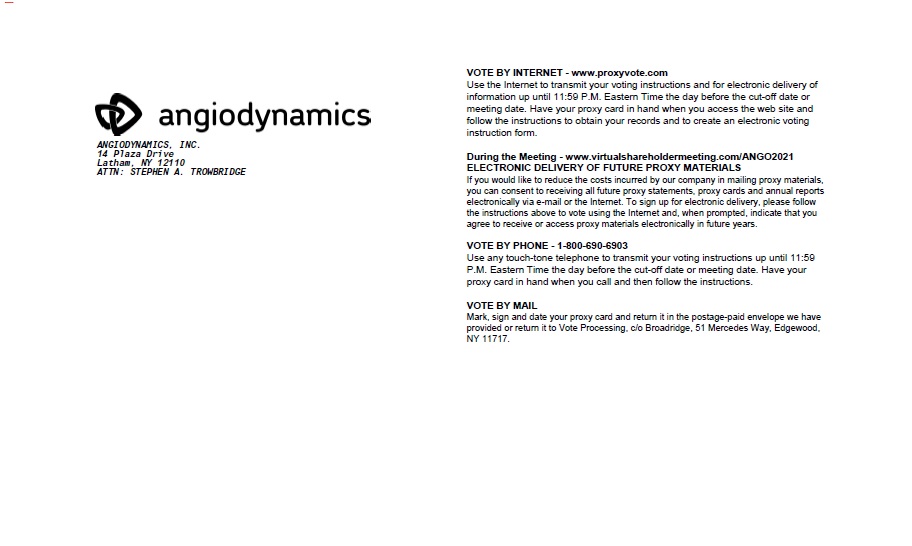 angiodynamics

ANGIODYNAMICS, INC.
14 Plaza Drive
Latham, NY 12110
ATTN: STEPHEN A. TROWBRIDGE

VOTE BY INTERNET - www.proxyvote.com
Use the Internet to transmit your voting instructions and for electronic delivery of information up until 11:59 P.M. Eastern Time the day before the cut-off date or meeting date. Have your proxy card in hand when you access the web site and follow the instructions to obtain your records and to create an electronic voting instruction form.

During the Meeting - www.virtualshareholdermeeting.com/ANGO2021
ELECTRONIC DELIVERY OF FUTURE PROXY MATERIALS
If you would like to reduce the costs incurred by our company in mailing proxy materials, you can consent to receiving all future proxy statements, proxy cards and annual reports electronically via e-mail or the Internet. To sign up for electronic delivery, please follow the instructions above to vote using the Internet and, when prompted, indicate that you agree to receive or access proxy materials electronically in future years.

VOTE BY PHONE - 1-800-690-6903
Use any touch-tone telephone to transmit your voting instructions up until 11:59 P.M. Eastern Time the day before the cut-off date or meeting date. Have your proxy card in hand when you call and then follow the instructions.

VOTE BY MAIL
Mark, sign and date your proxy card and return it in the postage-paid envelope we have provided or return it to Vote Processing, c/o Broadridge, 51 Mercedes Way, Edgewood, NY 11717.